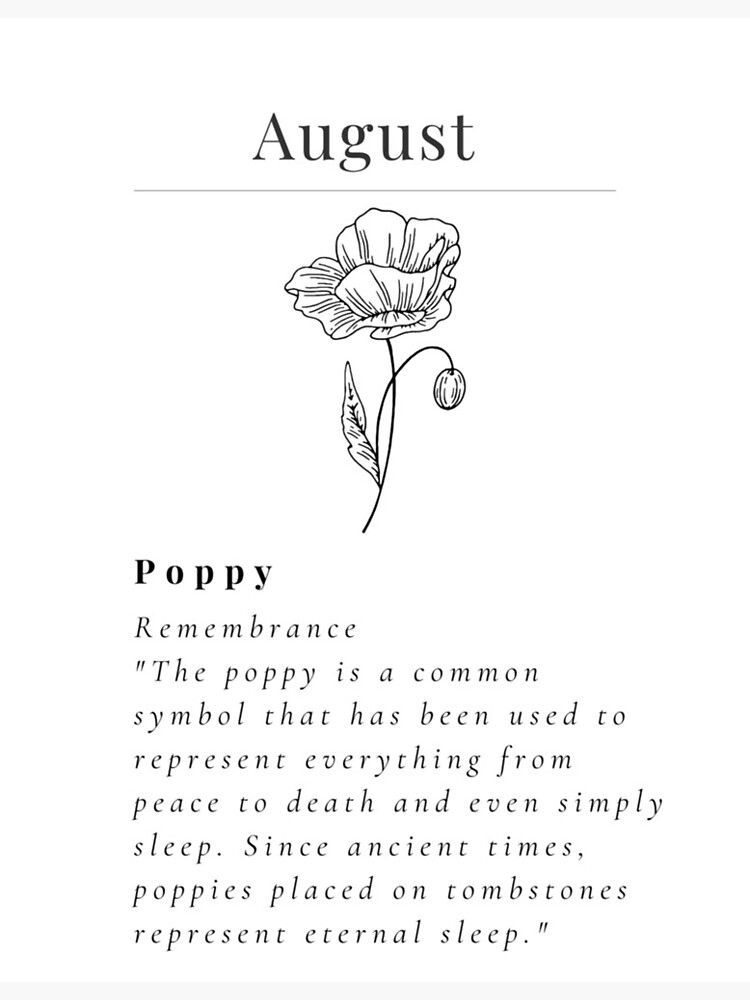 August

Poppy

Remembrance
"The poppy is a common symbol that has been used to represent everything from peace to death and even simply sleep. Since ancient times, poppies placed on tombstones represent eternal sleep."